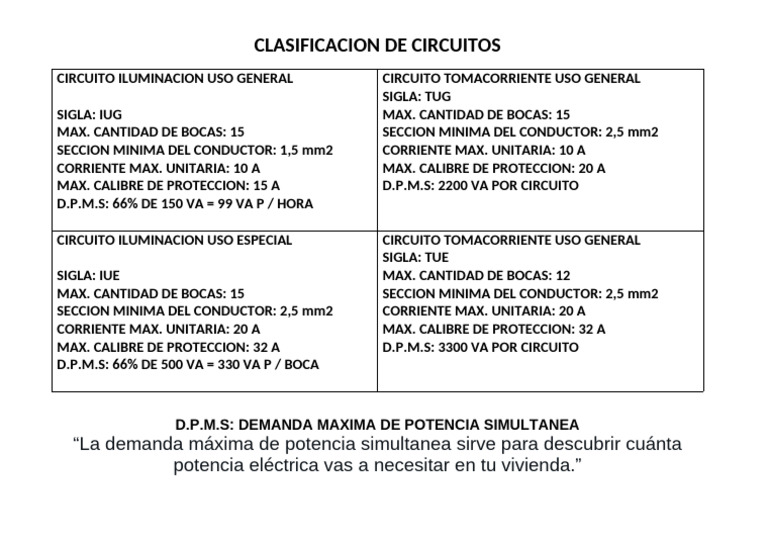 CLASIFICACION DE CIRCUITOS

| CIRCUITO ILUMINACION USO GENERAL<br><br>SIGLA: IUG<br>MAX. CANTIDAD DE BOCAS: 15<br>SECCION MINIMA DEL CONDUCTOR: 1,5 mm2<br>CORRIENTE MAX. UNITARIA: 10 A<br>MAX. CALIBRE DE PROTECCION: 15 A<br>D.P.M.S: 66% DE 150 VA = 99 VA P / HORA | CIRCUITO TOMACORRIENTE USO GENERAL<br>SIGLA: TUG<br>MAX. CANTIDAD DE BOCAS: 15<br>SECCION MINIMA DEL CONDUCTOR: 2,5 mm2<br>CORRIENTE MAX. UNITARIA: 10 A<br>MAX. CALIBRE DE PROTECCION: 20 A<br>D.P.M.S: 2200 VA POR CIRCUITO |
|---|---|
| CIRCUITO ILUMINACION USO ESPECIAL<br><br>SIGLA: IUE<br>MAX. CANTIDAD DE BOCAS: 15<br>SECCION MINIMA DEL CONDUCTOR: 2,5 mm2<br>CORRIENTE MAX. UNITARIA: 20 A<br>MAX. CALIBRE DE PROTECCION: 32 A<br>D.P.M.S: 66% DE 500 VA = 330 VA P / BOCA | CIRCUITO TOMACORRIENTE USO GENERAL<br>SIGLA: TUE<br>MAX. CANTIDAD DE BOCAS: 12<br>SECCION MINIMA DEL CONDUCTOR: 2,5 mm2<br>CORRIENTE MAX. UNITARIA: 20 A<br>MAX. CALIBRE DE PROTECCION: 32 A<br>D.P.M.S: 3300 VA POR CIRCUITO |

D.P.M.S: DEMANDA MAXIMA DE POTENCIA SIMULTANEA
“La demanda máxima de potencia simultanea sirve para descubrir cuánta potencia eléctrica vas a necesitar en tu vivienda.”